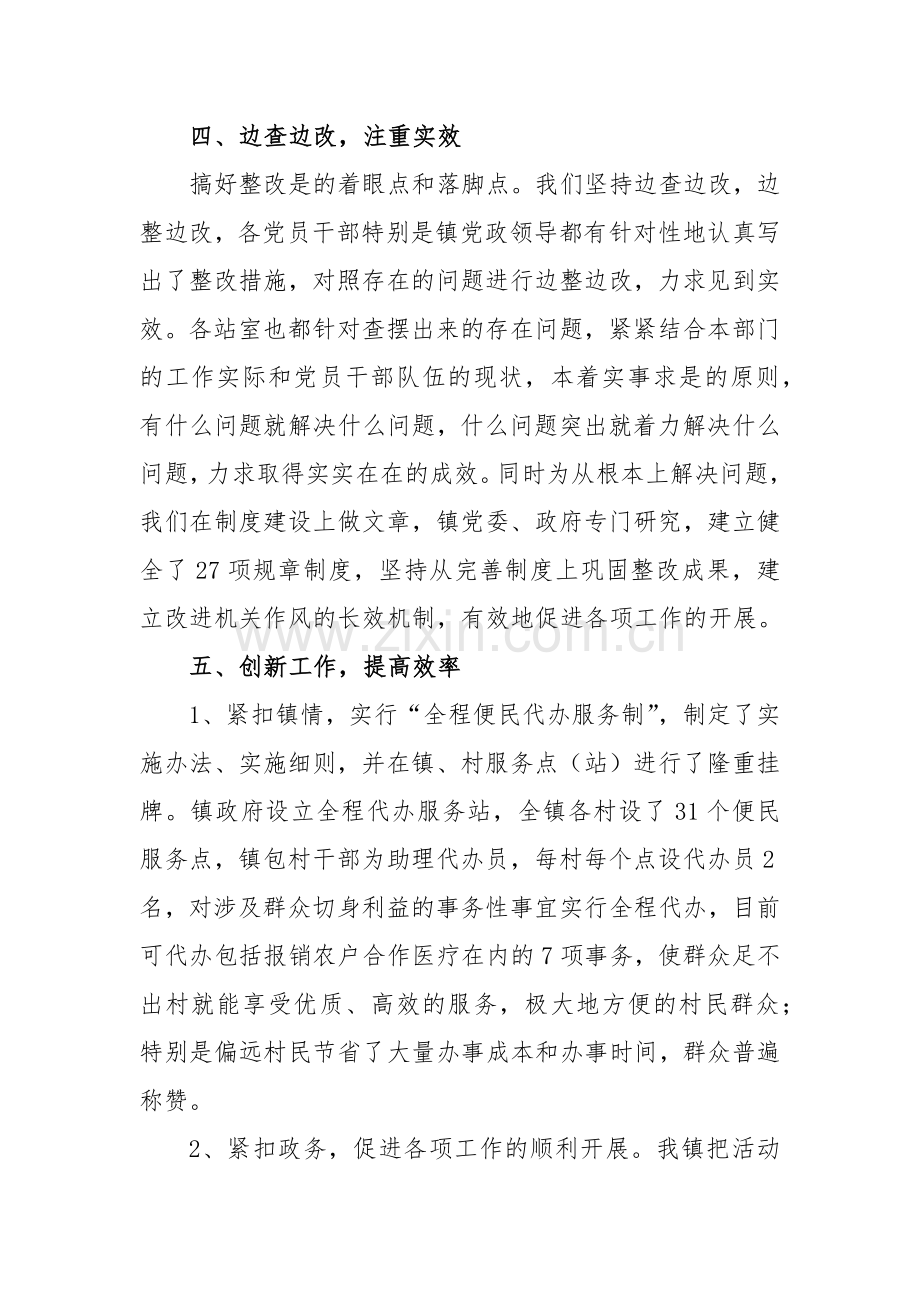 四、边查边改，注重实效

搞好整改是的着眼点和落脚点。我们坚持边查边改，边整边改，各党员干部特别是镇党政领导都有针对性地认真写出了整改措施，对照存在的问题进行边整边改，力求见到实效。各站室也都针对查摆出来的存在问题，紧紧结合本部门的工作实际和党员干部队伍的现状，本着实事求是的原则，有什么问题就解决什么问题，什么问题突出就着力解决什么问题，力求取得实实在在的成效。同时为从根本上解决问题，我们在制度建设上做文章，镇党委、政府专门研究，建立健全了27项规章制度，坚持从完善制度上巩固整改成果，建立改进机关作风的长效机制，有效地促进各项工作的开展。

五、创新工作，提高效率

1、紧扣镇情，实行“全程便民代办服务制”，制定了实施办法、实施细则，并在镇、村服务点（站）进行了隆重挂牌。镇政府设立全程代办服务站，全镇各村设了31个便民服务点，镇包村干部为助理代办员，每村每个点设代办员2名，对涉及群众切身利益的事务性事宜实行全程代办，目前可代办包括报销农户合作医疗在内的7项事务，使群众足不出村就能享受优质、高效的服务，极大地方便的村民群众；特别是偏远村民节省了大量办事成本和办事时间，群众普遍称赞。

2、紧扣政务，促进各项工作的顺利开展。我镇把活动

www.zixin.com.cn